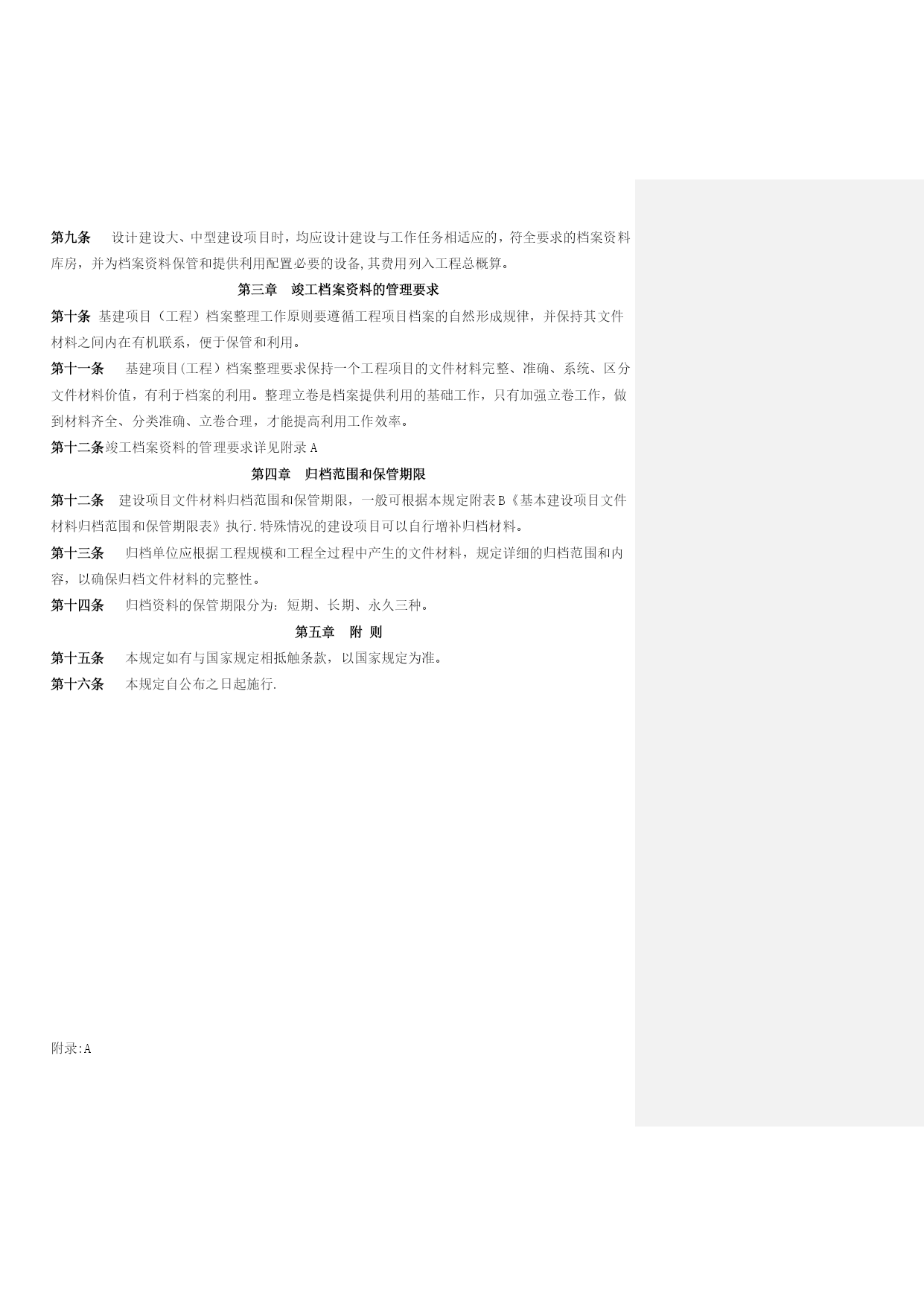 第九条　设计建设大、中型建设项目时，均应设计建设与工作任务相适应的，符全要求的档案资料库房，并为档案资料保管和提供利用配置必要的设备,其费用列入工程总概算。

第三章　竣工档案资料的管理要求

第十条 基建项目（工程）档案整理工作原则要遵循工程项目档案的自然形成规律，并保持其文件材料之间内在有机联系，便于保管和利用。

第十一条　基建项目(工程）档案整理要求保持一个工程项目的文件材料完整、准确、系统、区分文件材料价值，有利于档案的利用。整理立卷是档案提供利用的基础工作，只有加强立卷工作，做到材料齐全、分类准确、立卷合理，才能提高利用工作效率。

第十二条竣工档案资料的管理要求详见附录A

第四章　归档范围和保管期限

第十二条　建设项目文件材料归档范围和保管期限，一般可根据本规定附表B《基本建设项目文件材料归档范围和保管期限表》执行.特殊情况的建设项目可以自行增补归档材料。

第十三条　归档单位应根据工程规模和工程全过程中产生的文件材料，规定详细的归档范围和内容，以确保归档文件材料的完整性。

第十四条　归档资料的保管期限分为：短期、长期、永久三种。

第五章　附 则

第十五条　本规定如有与国家规定相抵触条款，以国家规定为准。

第十六条　本规定自公布之日起施行.

附录:A